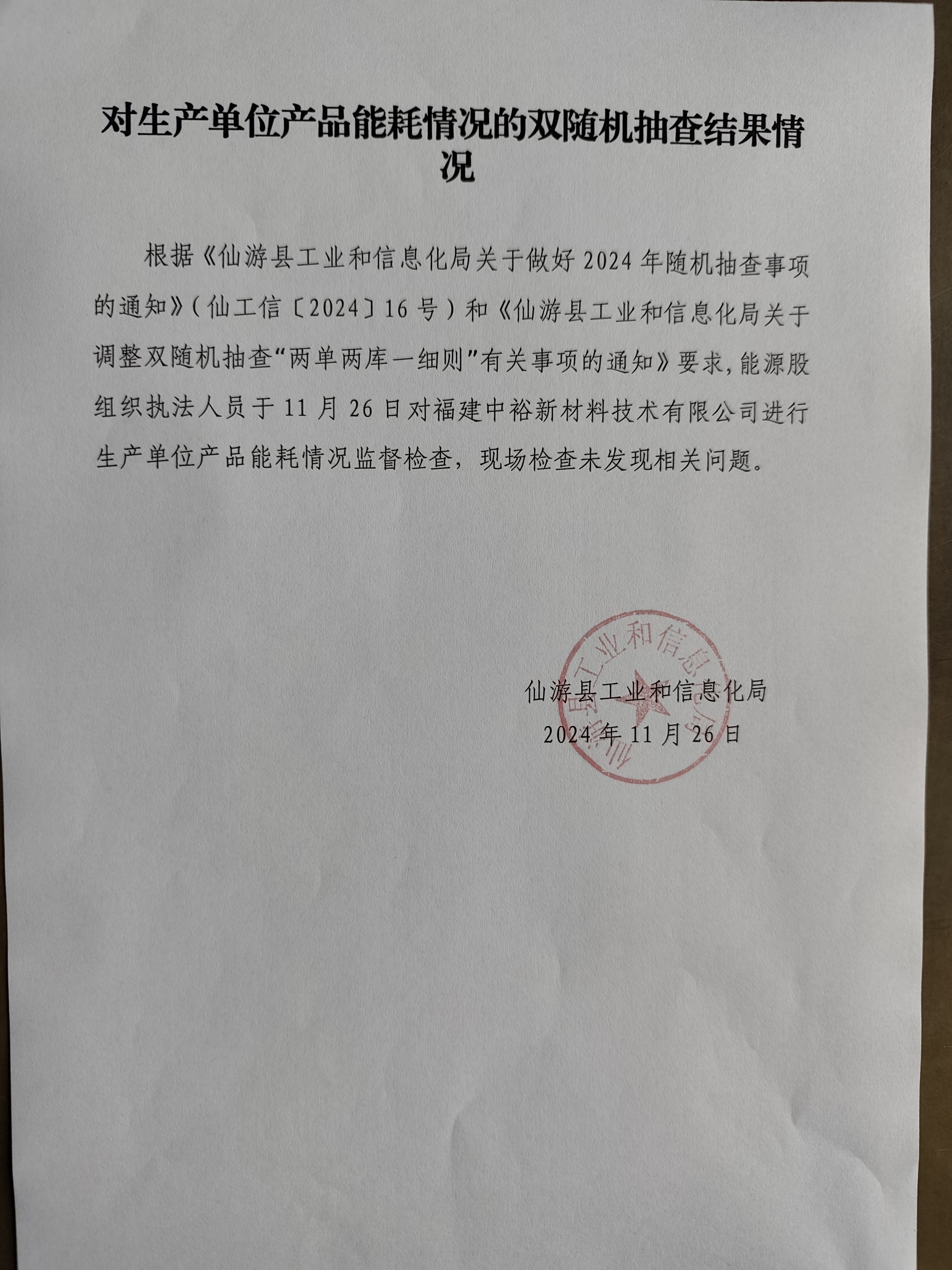 对生产单位产品能耗情况的双随机抽查结果情况

根据《仙游县工业和信息化局关于做好2024年随机抽查事项的通知》（仙工信〔2024〕16号）和《仙游县工业和信息化局关于调整双随机抽查“两单两库一细则”有关事项的通知》要求，能源股组织执法人员于11月26日对福建中裕新材料技术有限公司进行生产单位产品能耗情况监督检查，现场检查未发现相关问题。

仙游县工业和信息化局
2024年11月26日

仙游县工业和信息化局